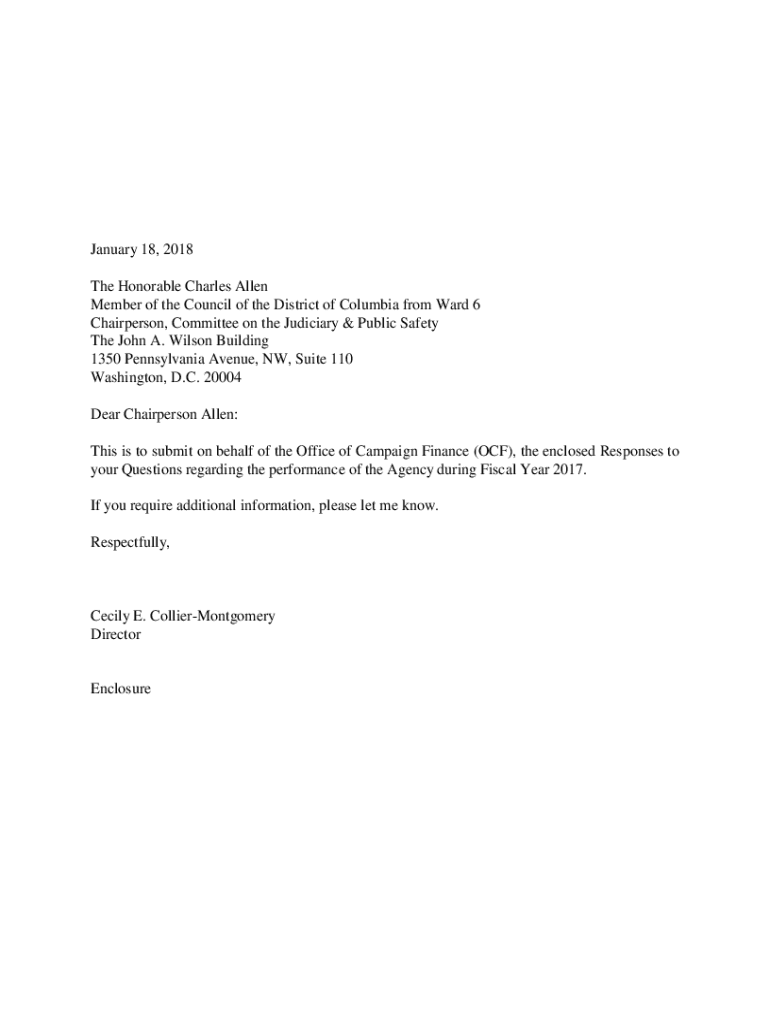 January 18, 2018

The Honorable Charles Allen
Member of the Council of the District of Columbia from Ward 6
Chairperson, Committee on the Judiciary & Public Safety
The John A. Wilson Building
1350 Pennsylvania Avenue, NW, Suite 110
Washington, D.C. 20004

Dear Chairperson Allen:

This is to submit on behalf of the Office of Campaign Finance (OCF), the enclosed Responses to your Questions regarding the performance of the Agency during Fiscal Year 2017.

If you require additional information, please let me know.

Respectfully,

Cecily E. Collier-Montgomery
Director

Enclosure